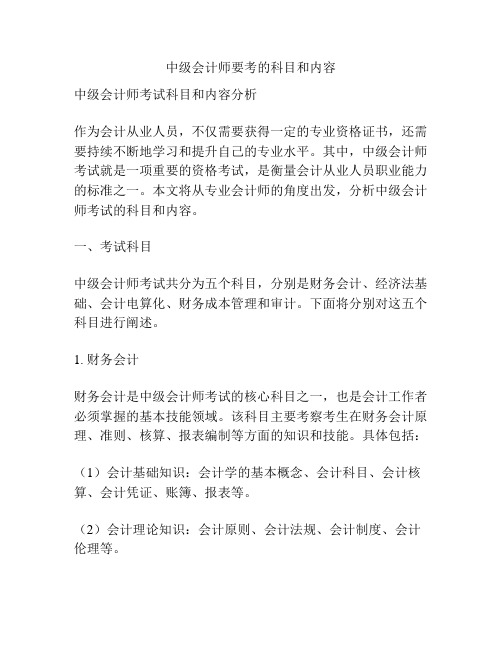 中级会计师要考的科目和内容

中级会计师考试科目和内容分析

作为会计从业人员，不仅需要获得一定的专业资格证书，还需要持续不断地学习和提升自己的专业水平。其中，中级会计师考试就是一项重要的资格考试，是衡量会计从业人员职业能力的标准之一。本文将从专业会计师的角度出发，分析中级会计师考试的科目和内容。

一、考试科目

中级会计师考试共分为五个科目，分别是财务会计、经济法基础、会计电算化、财务成本管理和审计。下面将分别对这五个科目进行阐述。

1. 财务会计

财务会计是中级会计师考试的核心科目之一，也是会计工作者必须掌握的基本技能领域。该科目主要考察考生在财务会计原理、准则、核算、报表编制等方面的知识和技能。具体包括：

（1）会计基础知识：会计学的基本概念、会计科目、会计核算、会计凭证、账簿、报表等。

（2）会计理论知识：会计原则、会计法规、会计制度、会计伦理等。